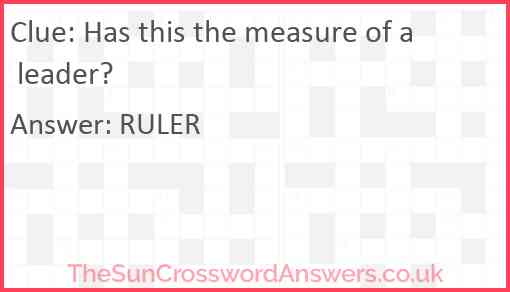 Clue: Has this the measure of a leader?

Answer: RULER

TheSunCrosswordAnswers.co.uk